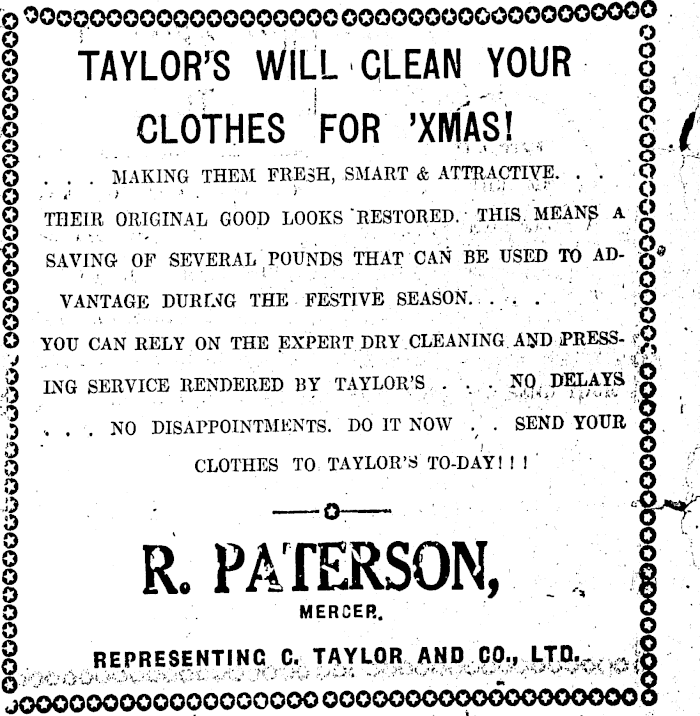 TAYLOR'S WILL CLEAN YOUR CLOTHES FOR 'XMAS!

. . . MAKING THEM FRESH, SMART & ATTRACTIVE. . . THEIR ORIGINAL GOOD LOOKS RESTORED. THIS MEANS A SAVING OF SEVERAL POUNDS THAT CAN BE USED TO ADVANTAGE DURING THE FESTIVE SEASON. . . . YOU CAN RELY ON THE EXPERT DRY CLEANING AND PRESSING SERVICE RENDERED BY TAYLOR'S . . . NO DELAYS . . . NO DISAPPOINTMENTS. DO IT NOW . . SEND YOUR CLOTHES TO TAYLOR'S TO-DAY!!!

R. PATERSON,
MERCER.

REPRESENTING C. TAYLOR AND CO., LTD.